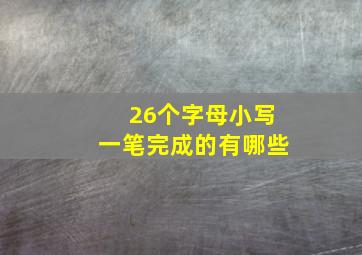 26个字母小写
一笔完成的有哪些